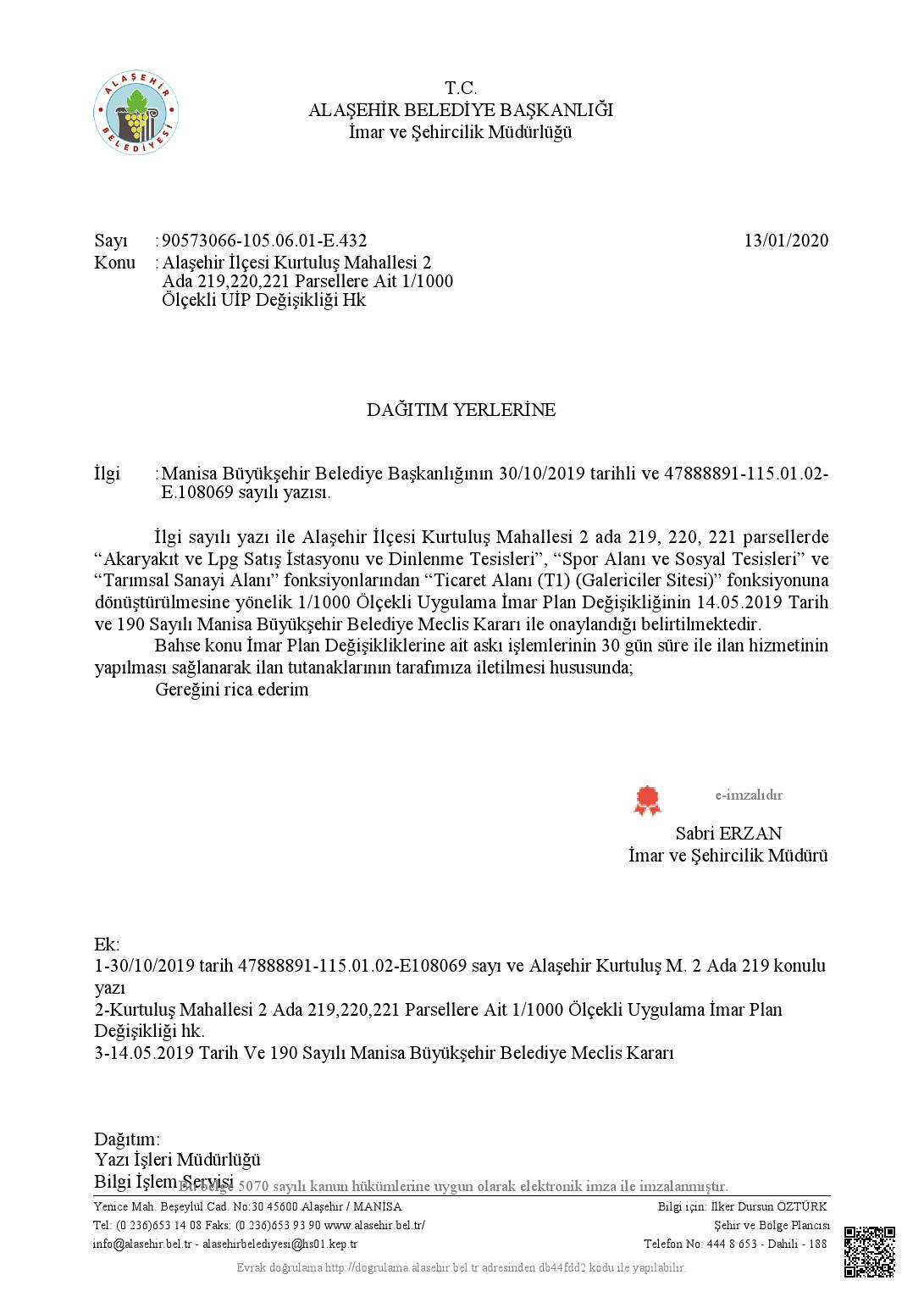 ALAŞEHİR BELEDİYESİ

T.C.
ALAŞEHİR BELEDİYE BAŞKANLIĞI
İmar ve Şehircilik Müdürlüğü

Sayı : 90573066-105.06.01-E.432 13/01/2020
Konu : Alaşehir İlçesi Kurtuluş Mahallesi 2 Ada 219,220,221 Parsellere Ait 1/1000 Ölçekli UİP Değişikliği Hk

DAĞITIM YERLERİNE

İlgi : Manisa Büyükşehir Belediye Başkanlığının 30/10/2019 tarihli ve 47888891-115.01.02-E.108069 sayılı yazısı.

İlgi sayılı yazı ile Alaşehir İlçesi Kurtuluş Mahallesi 2 ada 219, 220, 221 parsellerde “Akaryakıt ve Lpg Satış İstasyonu ve Dinlenme Tesisleri”, “Spor Alanı ve Sosyal Tesisleri” ve “Tarımsal Sanayi Alanı” fonksiyonlarından “Ticaret Alanı (T1) (Galericiler Sitesi)” fonksiyonuna dönüştürülmesine yönelik 1/1000 Ölçekli Uygulama İmar Plan Değişikliğinin 14.05.2019 Tarih ve 190 Sayılı Manisa Büyükşehir Belediye Meclis Kararı ile onaylandığı belirtilmektedir.
Bahse konu İmar Plan Değişikliklerine ait askı işlemlerinin 30 gün süre ile ilan hizmetinin yapılması sağlanarak ilan tutanaklarının tarafımıza iletilmesi hususunda;
Gereğini rica ederim

e-imzalıdır
Sabri ERZAN
İmar ve Şehircilik Müdürü

Ek:
1-30/10/2019 tarih 47888891-115.01.02-E108069 sayı ve Alaşehir Kurtuluş M. 2 Ada 219 konulu yazı
2-Kurtuluş Mahallesi 2 Ada 219,220,221 Parsellere Ait 1/1000 Ölçekli Uygulama İmar Plan Değişikliği hk.
3-14.05.2019 Tarih Ve 190 Sayılı Manisa Büyükşehir Belediye Meclis Kararı

Dağıtım:
Yazı İşleri Müdürlüğü
Bilgi İşlem Servisi

Bu belge 5070 sayılı kanun hükümlerine uygun olarak elektronik imza ile imzalanmıştır.

Yenice Mah. Beşeylül Cad. No:30 45600 Alaşehir / MANISA
Tel: (0 236)653 14 08 Faks: (0 236)653 93 90 www.alasehir.bel.tr/
info@alasehir.bel.tr - alasehirbelediyesi@hs01.kep.tr

Bilgi için: İlker Dursun ÖZTÜRK
Şehir ve Bölge Plancısı
Telefon No: 444 8 653 - Dahili - 188

Evrak doğrulama http://dogrulama.alasehir.bel.tr adresinden db44fdd2 kodu ile yapılabilir.